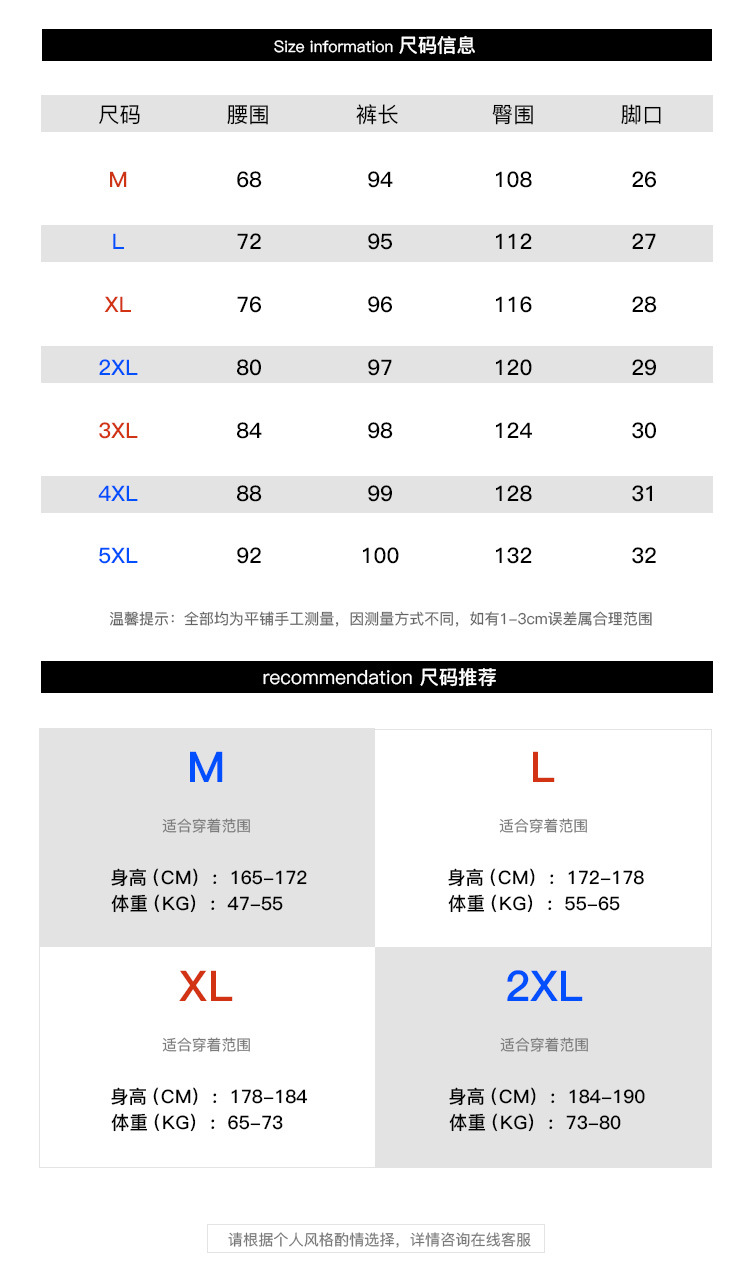 Size information 尺码信息

| 尺码 | 腰围 | 裤长 | 臀围 | 脚口 |
|---|---|---|---|---|
| M | 68 | 94 | 108 | 26 |
| L | 72 | 95 | 112 | 27 |
| XL | 76 | 96 | 116 | 28 |
| 2XL | 80 | 97 | 120 | 29 |
| 3XL | 84 | 98 | 124 | 30 |
| 4XL | 88 | 99 | 128 | 31 |
| 5XL | 92 | 100 | 132 | 32 |

温馨提示：全部均为平铺手工测量，因测量方式不同，如有1-3cm误差属合理范围

recommendation 尺码推荐

M

适合穿着范围

身高（CM）：165-172
体重（KG）：47-55

L

适合穿着范围

身高（CM）：172-178
体重（KG）：55-65

XL

适合穿着范围

身高（CM）：178-184
体重（KG）：65-73

2XL

适合穿着范围

身高（CM）：184-190
体重（KG）：73-80

请根据个人风格酌情选择，详情咨询在线客服